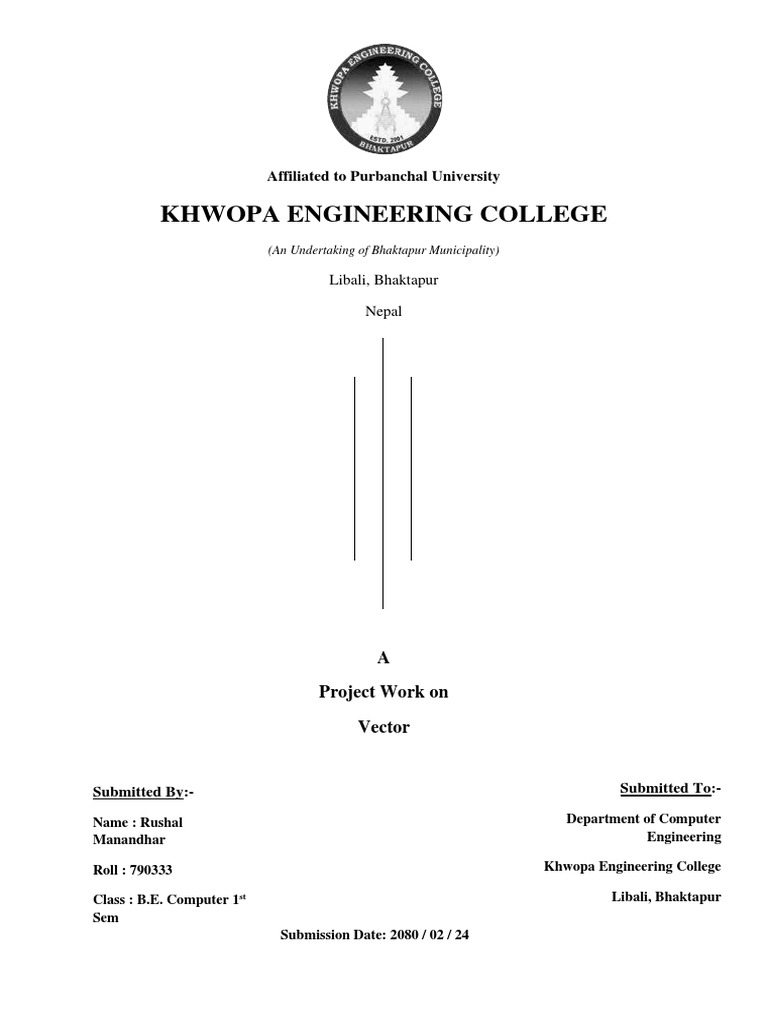 KHWOPA ENGINEERING COLLEGE
ESTD. 2001
BHAKTAPUR

Affiliated to Purbanchal University

KHWOPA ENGINEERING COLLEGE

(An Undertaking of Bhaktapur Municipality)

Libali, Bhaktapur

Nepal

A

Project Work on

Vector

Submitted By:-

Name : Rushal Manandhar

Roll : 790333

Class : B.E. Computer 1$^{st}$ Sem

Submitted To:-

Department of Computer Engineering

Khwopa Engineering College

Libali, Bhaktapur

Submission Date: 2080 / 02 / 24